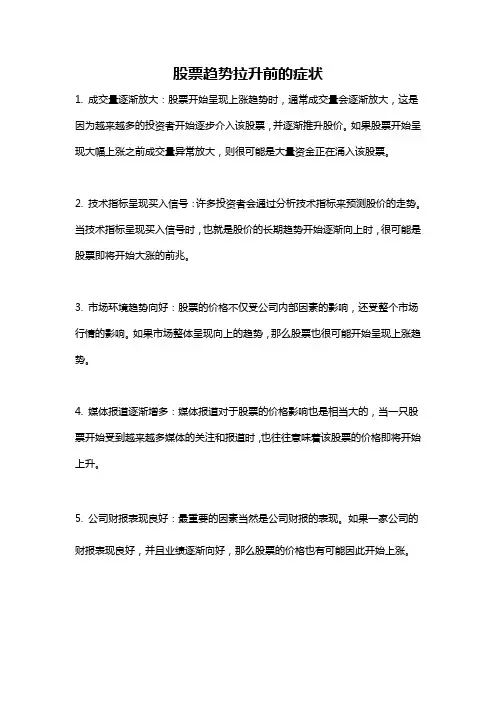 股票趋势拉升前的症状

1. 成交量逐渐放大：股票开始呈现上涨趋势时，通常成交量会逐渐放大，这是因为越来越多的投资者开始逐步介入该股票，并逐渐推升股价。如果股票开始呈现大幅上涨之前成交量异常放大，则很可能是大量资金正在涌入该股票。

2. 技术指标呈现买入信号：许多投资者会通过分析技术指标来预测股价的走势。当技术指标呈现买入信号时，也就是股价的长期趋势开始逐渐向上时，很可能是股票即将开始大涨的前兆。

3. 市场环境趋势向好：股票的价格不仅受公司内部因素的影响，还受整个市场行情的影响。如果市场整体呈现向上的趋势，那么股票也很可能开始呈现上涨趋势。

4. 媒体报道逐渐增多：媒体报道对于股票的价格影响也是相当大的，当一只股票开始受到越来越多媒体的关注和报道时，也往往意味着该股票的价格即将开始上升。

5. 公司财报表现良好：最重要的因素当然是公司财报的表现。如果一家公司的财报表现良好，并且业绩逐渐向好，那么股票的价格也有可能因此开始上涨。